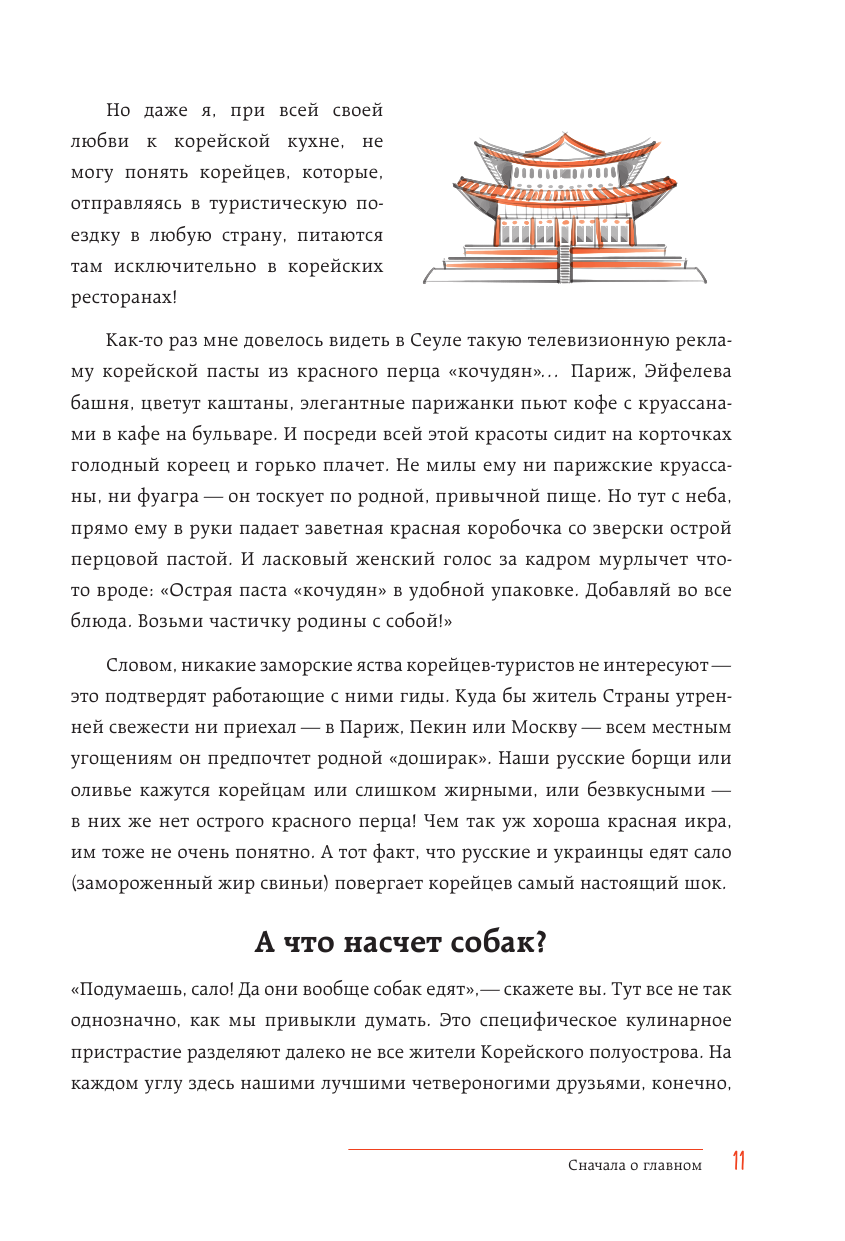 Но даже я, при всей своей любви к корейской кухне, не могу понять корейцев, которые, отправляясь в туристическую поездку в любую страну, питаются там исключительно в корейских ресторанах!

Как-то раз мне довелось видеть в Сеуле такую телевизионную рекламу корейской пасты из красного перца «кочудян»... Париж, Эйфелева башня, цветут каштаны, элегантные парижанки пьют кофе с круассанами в кафе на бульваре. И посреди всей этой красоты сидит на корточках голодный кореец и горько плачет. Не милы ему ни парижские круассаны, ни фуагра — он тоскует по родной, привычной пище. Но тут с неба, прямо ему в руки падает заветная красная коробочка со зверски острой перцовой пастой. И ласковый женский голос за кадром мурлычет что-то вроде: «Острая паста «кочудян» в удобной упаковке. Добавляй во все блюда. Возьми частичку родины с собой!»

Словом, никакие заморские яства корейцев-туристов не интересуют — это подтвердят работающие с ними гиды. Куда бы житель Страны утренней свежести ни приехал — в Париж, Пекин или Москву — всем местным угощениям он предпочтет родной «доширак». Наши русские борщи или оливье кажутся корейцам или слишком жирными, или безвкусными — в них же нет острого красного перца! Чем так уж хороша красная икра, им тоже не очень понятно. А тот факт, что русские и украинцы едят сало (замороженный жир свиньи) повергает корейцев самый настоящий шок.

А что насчет собак?

«Подумаешь, сало! Да они вообще собак едят»,— скажете вы. Тут все не так однозначно, как мы привыкли думать. Это специфическое кулинарное пристрастие разделяют далеко не все жители Корейского полуострова. На каждом углу здесь нашими лучшими четвероногими друзьями, конечно,

Сначала о главном 11